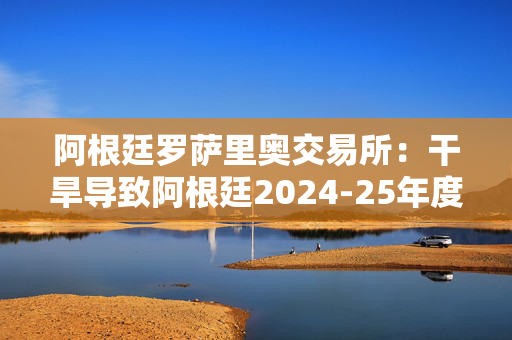 阿根廷罗萨里奥交易所：干旱导致阿根廷2024-25年度